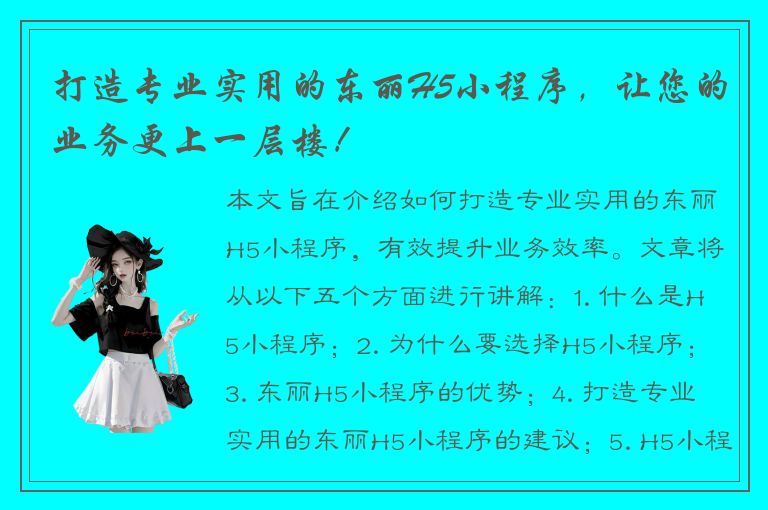 打造专业实用的东丽H5小程序，让您的业务更上一层楼！

本文旨在介绍如何打造专业实用的东丽H5小程序，有效提升业务效率。文章将从以下五个方面进行讲解：1. 什么是H5小程序；2. 为什么要选择H5小程序；3. 东丽H5小程序的优势；4. 打造专业实用的东丽H5小程序的建议；5. H5小程